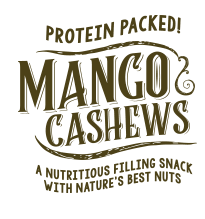 PROTEIN PACKED!

MANGO CASHEWS

A NUTRITIOUS FILLING SNACK WITH NATURE'S BEST NUTS